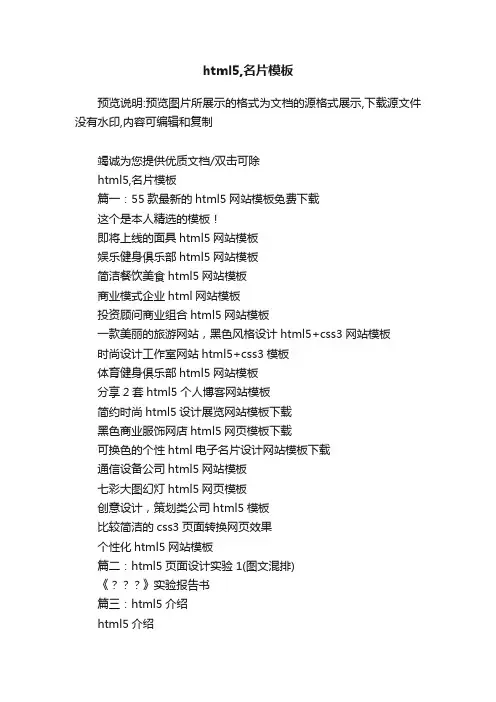 html5,名片模板

预览说明:预览图片所展示的格式为文档的源格式展示,下载源文件没有水印,内容可编辑和复制

竭诚为您提供优质文档/双击可除
html5,名片模板
篇一：55 款最新的 html5 网站模板免费下载
这个是本人精选的模板！
即将上线的面具 html5 网站模板
娱乐健身俱乐部 html5 网站模板
简洁餐饮美食 html5 网站模板
商业模式企业 html 网站模板
投资顾问商业组合 html5 网站模板
一款美丽的旅游网站，黑色风格设计 html5+css3 网站模板
时尚设计工作室网站 html5+css3 模板
体育健身俱乐部 html5 网站模板
分享 2 套 html5 个人博客网站模板
简约时尚 html5 设计展览网站模板下载
黑色商业服饰网店 html5 网页模板下载
可换色的个性 html 电子名片设计网站模板下载
通信设备公司 html5 网站模板
七彩大图幻灯 html5 网页模板
创意设计，策划类公司 html5 模板
比较简洁的 css3 页面转换网页效果
个性化 html5 网站模板
篇二：html5 页面设计实验 1(图文混排)
《？？？》实验报告书
篇三：html5 介绍
html5 介绍